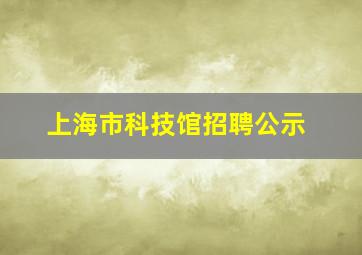 上海市科技馆招聘公示